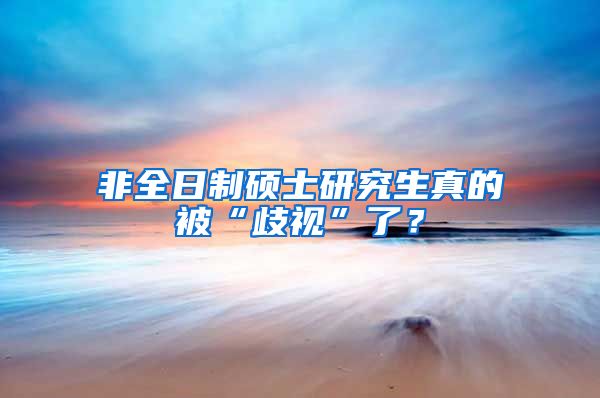 非全日制硕士研究生真的被“歧视”了？